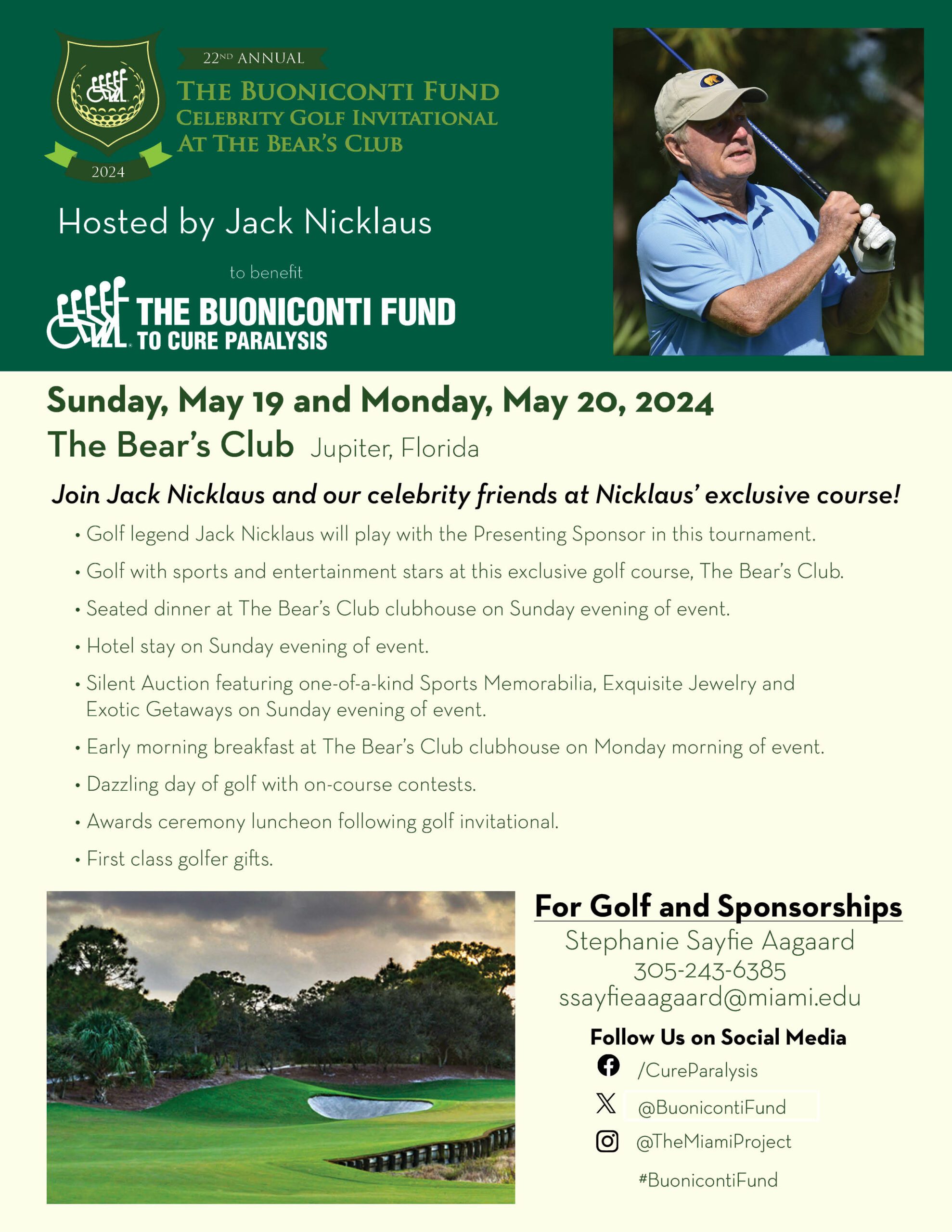 22ND ANNUAL
THE BUONICONTI FUND
CELEBRITY GOLF INVITATIONAL
AT THE BEAR'S CLUB

2024

Hosted by Jack Nicklaus

to benefit

THE BUONICONTI FUND
TO CURE PARALYSIS

Sunday, May 19 and Monday, May 20, 2024
The Bear's Club Jupiter, Florida

Join Jack Nicklaus and our celebrity friends at Nicklaus' exclusive course!

• Golf legend Jack Nicklaus will play with the Presenting Sponsor in this tournament.
• Golf with sports and entertainment stars at this exclusive golf course, The Bear's Club.
• Seated dinner at The Bear's Club clubhouse on Sunday evening of event.
• Hotel stay on Sunday evening of event.
• Silent Auction featuring one-of-a-kind Sports Memorabilia, Exquisite Jewelry and Exotic Getaways on Sunday evening of event.
• Early morning breakfast at The Bear's Club clubhouse on Monday morning of event.
• Dazzling day of golf with on-course contests.
• Awards ceremony luncheon following golf invitational.
• First class golfer gifts.

For Golf and Sponsorships
Stephanie Sayfie Aagaard
305-243-6385
ssayfieaagaard@miami.edu

Follow Us on Social Media
/CureParalysis
@BuonicontiFund
@TheMiamiProject
#BuonicontiFund